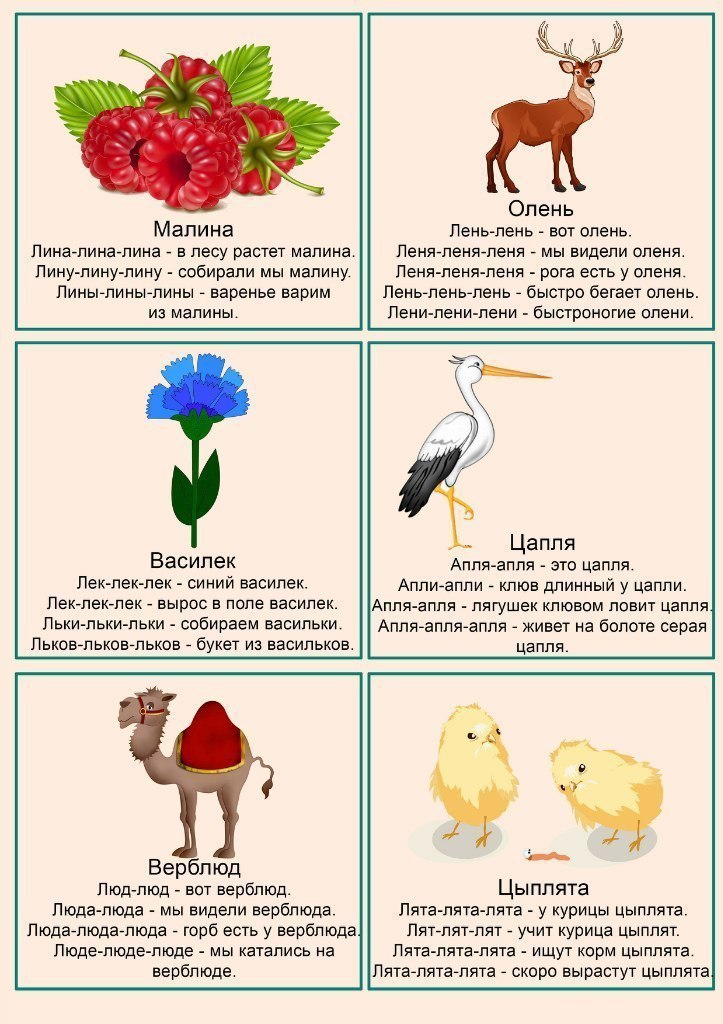 Малина
Лина-лина-лина - в лесу растет малина.
Лину-лину-лину - собирали мы малину.
Лины-лины-лины - варенье варим из малины.

Олень
Лень-лень - вот олень.
Леня-леня-леня - мы видели оленя.
Леня-леня-леня - рога есть у оленя.
Лень-лень-лень - быстро бегает олень.
Лени-лени-лени - быстроногие олени.

Василек
Лек-лек-лек - синий василек.
Лек-лек-лек - вырос в поле василек.
Льки-льки-льки - собираем васильки.
Льков-льков-льков - букет из васильков.

Цапля
Апля-апля - это цапля.
Апли-апли - клюв длинный у цапли.
Апля-апля - лягушек клювом ловит цапля.
Апля-апля-апля - живет на болоте серая цапля.

Верблюд
Люд-люд - вот верблюд.
Люда-люда - мы видели верблюда.
Люда-люда-люда - горб есть у верблюда.
Люде-люде-люде - мы катались на верблюде.

Цыплята
Лята-лята-лята - у курицы цыплята.
Лят-лят-лят - учит курица цыплят.
Лята-лята-лята - ищут корм цыплята.
Лята-лята-лята - скоро вырастут цыплята.